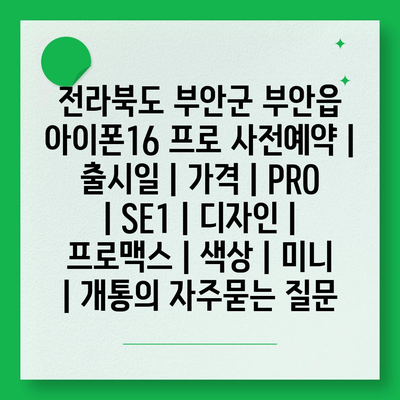 전라북도 부안군 부안읍 아이폰16 프로 사전예약 | 출시일 | 가격 | PRO | SE1 | 디자인 | 프로맥스 | 색상 | 미니 | 개통의 자주묻는 질문